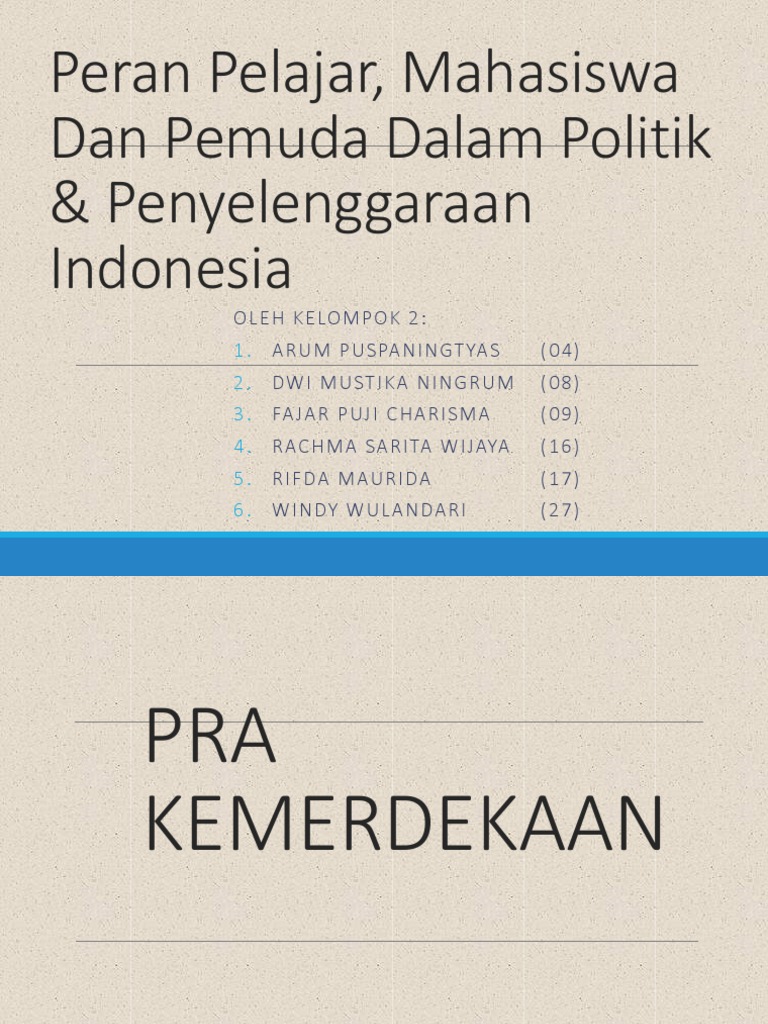 Peran Pelajar, Mahasiswa Dan Pemuda Dalam Politik & Penyelenggaraan Indonesia

OLEH KELOMPOK 2:
1. ARUM PUSPANINGTYAS (04)
2. DWI MUSTIKA NINGRUM (08)
3. FAJAR PUJI CHARISMA (09)
4. RACHMA SARITA WIJAYA (16)
5. RIFDA MAURIDA (17)
6. WINDY WULANDARI (27)

PRA KEMERDEKAAN